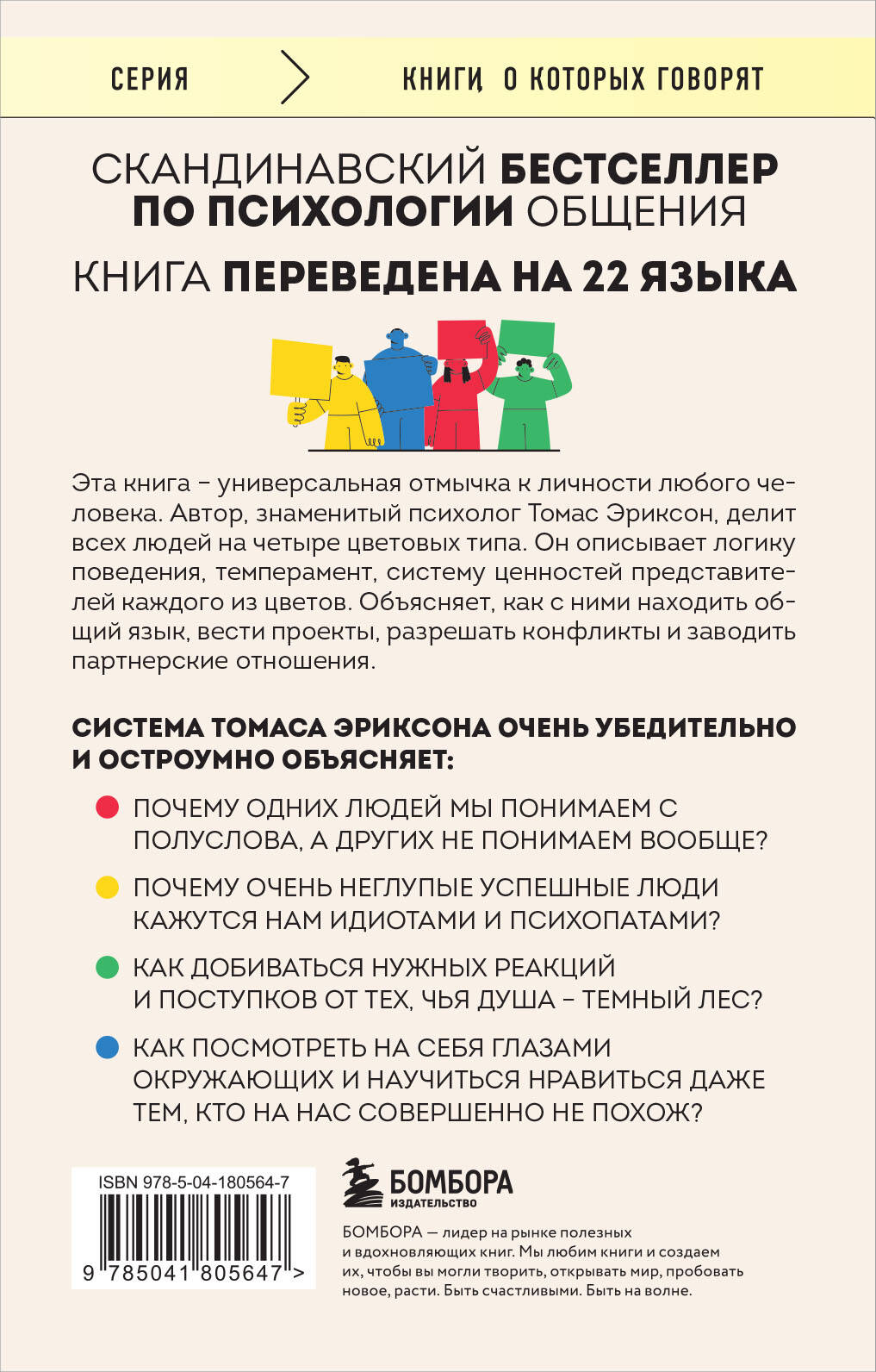 СЕРИЯ

КНИГИ, О КОТОРЫХ ГОВОРЯТ

СКАНДИНАВСКИЙ БЕСТСЕЛЛЕР ПО ПСИХОЛОГИИ ОБЩЕНИЯ

КНИГА ПЕРЕВЕДЕНА НА 22 ЯЗЫКА

Эта книга – универсальная отмычка к личности любого человека. Автор, знаменитый психолог Томас Эриксон, делит всех людей на четыре цветовых типа. Он описывает логику поведения, темперамент, систему ценностей представителей каждого из цветов. Объясняет, как с ними находить общий язык, вести проекты, разрешать конфликты и заводить партнерские отношения.

СИСТЕМА ТОМАСА ЭРИКСОНА ОЧЕНЬ УБЕДИТЕЛЬНО И ОСТРОУМНО ОБЪЯСНЯЕТ:

ПОЧЕМУ ОДНИХ ЛЮДЕЙ МЫ ПОНИМАЕМ С ПОЛУСЛОВА, А ДРУГИХ НЕ ПОНИМАЕМ ВООБЩЕ?

ПОЧЕМУ ОЧЕНЬ НЕГЛУПЫЕ УСПЕШНЫЕ ЛЮДИ КАЖУТСЯ НАМ ИДИОТАМИ И ПСИХОПАТАМИ?

КАК ДОБИВАТЬСЯ НУЖНЫХ РЕАКЦИЙ И ПОСТУПКОВ ОТ ТЕХ, ЧЬЯ ДУША – ТЕМНЫЙ ЛЕС?

КАК ПОСМОТРЕТЬ НА СЕБЯ ГЛАЗАМИ ОКРУЖАЮЩИХ И НАУЧИТЬСЯ НРАВИТЬСЯ ДАЖЕ ТЕМ, КТО НА НАС СОВЕРШЕННО НЕ ПОХОЖ?

ISBN 978-5-04-180564-7

9 785041 805647 >

БОМБОРА
ИЗДАТЕЛЬСТВО

БОМБОРА — лидер на рынке полезных и вдохновляющих книг. Мы любим книги и создаем их, чтобы вы могли творить, открывать мир, пробовать новое, расти. Быть счастливыми. Быть на волне.